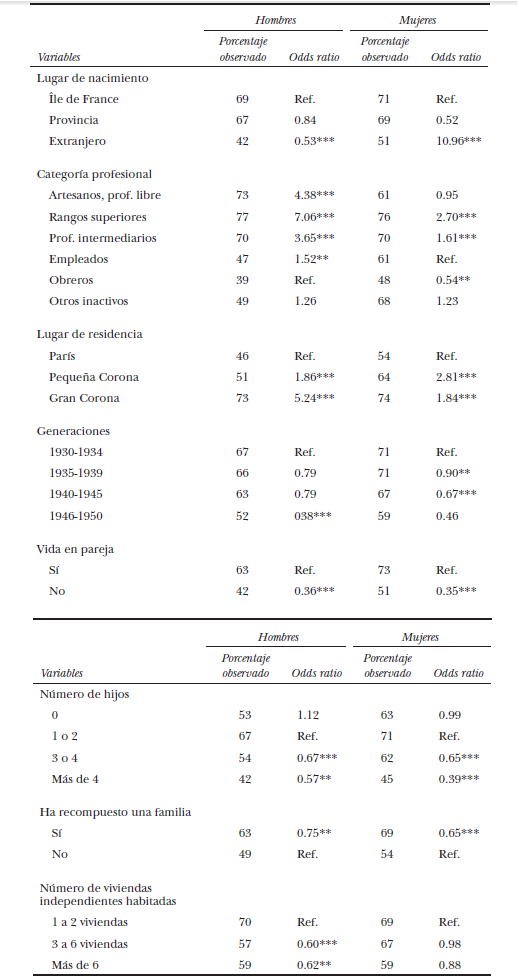 | Variables | Hombres Porcentaje observado | Hombres Odds ratio | Mujeres Porcentaje observado | Mujeres Odds ratio |
|---|---|---|---|---|
| Lugar de nacimiento | | | | |
| Île de France | 69 | Ref. | 71 | Ref. |
| Provincia | 67 | 0.84 | 69 | 0.52 |
| Extranjero | 42 | 0.53*** | 51 | 10.96*** |
| Categoría profesional | | | | |
| Artesanos, prof. libre | 73 | 4.38*** | 61 | 0.95 |
| Rangos superiores | 77 | 7.06*** | 76 | 2.70*** |
| Prof. intermediarios | 70 | 3.65*** | 70 | 1.61*** |
| Empleados | 47 | 1.52** | 61 | Ref. |
| Obreros | 39 | Ref. | 48 | 0.54** |
| Otros inactivos | 49 | 1.26 | 68 | 1.23 |
| Lugar de residencia | | | | |
| París | 46 | Ref. | 54 | Ref. |
| Pequeña Corona | 51 | 1.86*** | 64 | 2.81*** |
| Gran Corona | 73 | 5.24*** | 74 | 1.84*** |
| Generaciones | | | | |
| 1930-1934 | 67 | Ref. | 71 | Ref. |
| 1935-1939 | 66 | 0.79 | 71 | 0.90** |
| 1940-1945 | 63 | 0.79 | 67 | 0.67*** |
| 1946-1950 | 52 | 038*** | 59 | 0.46 |
| Vida en pareja | | | | |
| Sí | 63 | Ref. | 73 | Ref. |
| No | 42 | 0.36*** | 51 | 0.35*** |

| Variables | Hombres Porcentaje observado | Hombres Odds ratio | Mujeres Porcentaje observado | Mujeres Odds ratio |
|---|---|---|---|---|
| Número de hijos | | | | |
| 0 | 53 | 1.12 | 63 | 0.99 |
| 1 o 2 | 67 | Ref. | 71 | Ref. |
| 3 o 4 | 54 | 0.67*** | 62 | 0.65*** |
| Más de 4 | 42 | 0.57** | 45 | 0.39*** |
| Ha recompuesto una familia | | | | |
| Sí | 63 | 0.75** | 69 | 0.65*** |
| No | 49 | Ref. | 54 | Ref. |
| Número de viviendas independientes habitadas | | | | |
| 1 a 2 viviendas | 70 | Ref. | 69 | Ref. |
| 3 a 6 viviendas | 57 | 0.60*** | 67 | 0.98 |
| Más de 6 | 59 | 0.62** | 59 | 0.88 |